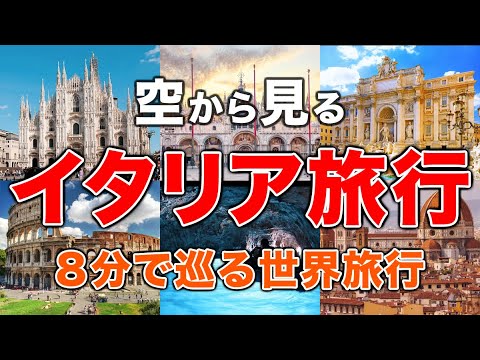 空から見る

イタリア旅行

８分で巡る世界旅行